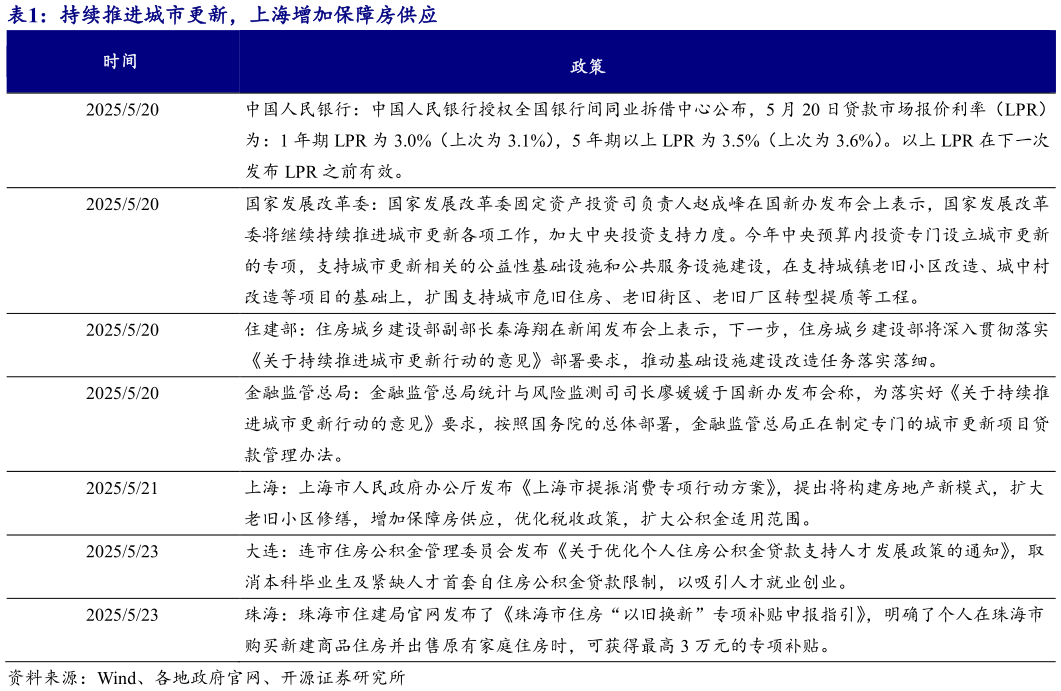 表1：持续推进城市更新，上海增加保障房供应

| 时间 | 政策 |
|---|---|
| 2025/5/20 | 中国人民银行：中国人民银行授权全国银行间同业拆借中心公布，5 月 20 日贷款市场报价利率（LPR）为：1 年期 LPR 为 3.0%（上次为 3.1%），5 年期以上 LPR 为 3.5%（上次为 3.6%）。以上 LPR 在下一次发布 LPR 之前有效。 |
| 2025/5/20 | 国家发展改革委：国家发展改革委固定资产投资司负责人赵成峰在国新办发布会上表示，国家发展改革委将继续持续推进城市更新各项工作，加大中央投资支持力度。今年中央预算内投资专门设立城市更新的专项，支持城市更新相关的公益性基础设施和公共服务设施建设，在支持城镇老旧小区改造、城中村改造等项目的基础上，扩围支持城市危旧住房、老旧街区、老旧厂区转型提质等工程。 |
| 2025/5/20 | 住建部：住房城乡建设部副部长秦海翔在新闻发布会上表示，下一步，住房城乡建设部将深入贯彻落实《关于持续推进城市更新行动的意见》部署要求，推动基础设施建设改造任务落实落细。 |
| 2025/5/20 | 金融监管总局：金融监管总局统计与风险监测司司长廖媛媛于国新办发布会称，为落实好《关于持续推进城市更新行动的意见》要求，按照国务院的总体部署，金融监管总局正在制定专门的城市更新项目贷款管理办法。 |
| 2025/5/21 | 上海：上海市人民政府办公厅发布《上海市提振消费专项行动方案》，提出将构建房地产新模式，扩大老旧小区修缮，增加保障房供应，优化税收政策，扩大公积金适用范围。 |
| 2025/5/23 | 大连：连市住房公积金管理委员会发布《关于优化个人住房公积金贷款支持人才发展政策的通知》，取消本科毕业生及紧缺人才首套自住房公积金贷款限制，以吸引人才就业创业。 |
| 2025/5/23 | 珠海：珠海市住建局官网发布了《珠海市住房“以旧换新”专项补贴申报指引》，明确了个人在珠海市购买新建商品住房并出售原有家庭住房时，可获得最高 3 万元的专项补贴。 |

资料来源：Wind、各地政府官网、开源证券研究所